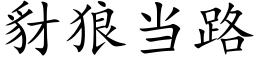 豺狼当路